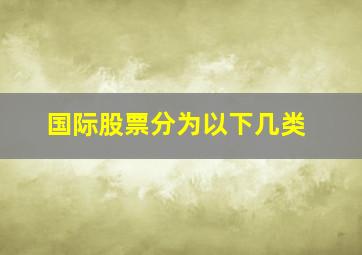 国际股票分为以下几类